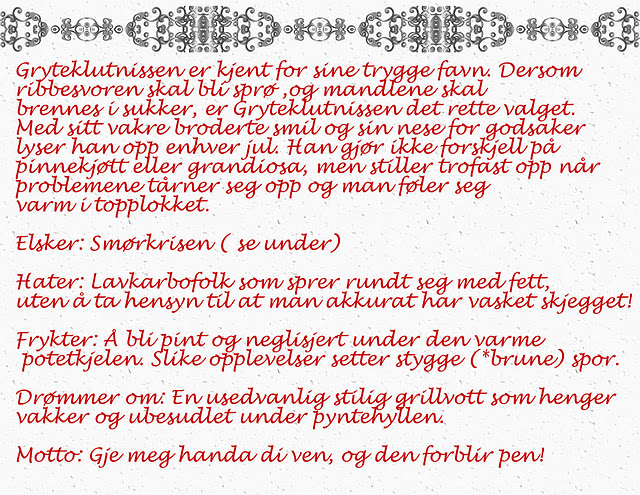 Gryteklutnissen er kjent for sine trygge favn. Dersom ribbesvoren skal bli sprø ,og mandlene skal brennes i sukker, er Gryteklutnissen det rette valget. Med sitt vakre broderte smil og sin nese for godsaker lyser han opp enhver jul. Han gjør ikke forskjell på pinnekjøtt eller grandiosa, men stiller trofast opp når problemene tårner seg opp og man føler seg varm i topplokket.

Elsker: Smørkrisen ( se under)

Hater: Lavkarbofolk som sprer rundt seg med fett, uten å ta hensyn til at man akkurat har vasket skjegget!

Frykter: Å bli pint og neglisjert under den varme potetkjelen. Slike opplevelser setter stygge (*brune) spor.

Drømmer om: En usedvanlig stilig grillvott som henger vakker og ubesudlet under pyntehyllen.

Motto: Gje meg handa di ven, og den forblir pen!